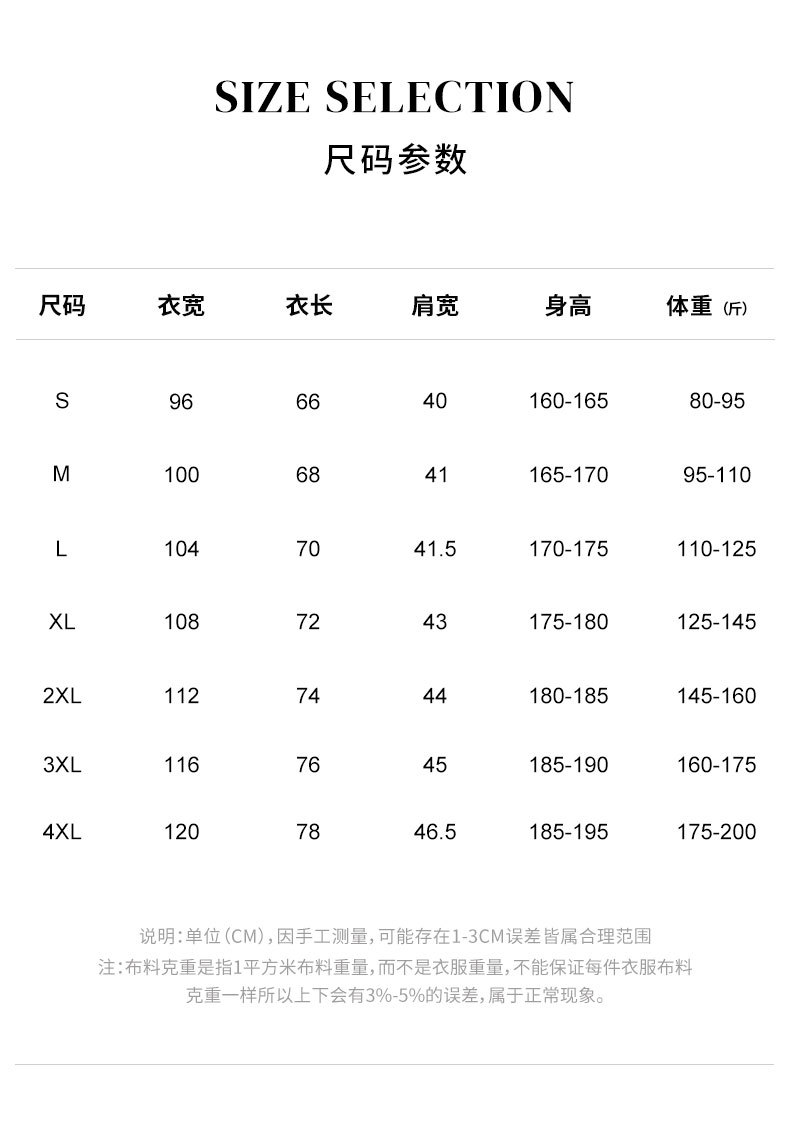 SIZE SELECTION

尺码参数

| 尺码 | 衣宽 | 衣长 | 肩宽 | 身高 | 体重 (斤) |
|---|---|---|---|---|---|
| S | 96 | 66 | 40 | 160-165 | 80-95 |
| M | 100 | 68 | 41 | 165-170 | 95-110 |
| L | 104 | 70 | 41.5 | 170-175 | 110-125 |
| XL | 108 | 72 | 43 | 175-180 | 125-145 |
| 2XL | 112 | 74 | 44 | 180-185 | 145-160 |
| 3XL | 116 | 76 | 45 | 185-190 | 160-175 |
| 4XL | 120 | 78 | 46.5 | 185-195 | 175-200 |

说明:单位(CM),因手工测量,可能存在1-3CM误差皆属合理范围
注:布料克重是指1平方米布料重量,而不是衣服重量,不能保证每件衣服布料克重一样所以上下会有3%-5%的误差,属于正常现象。